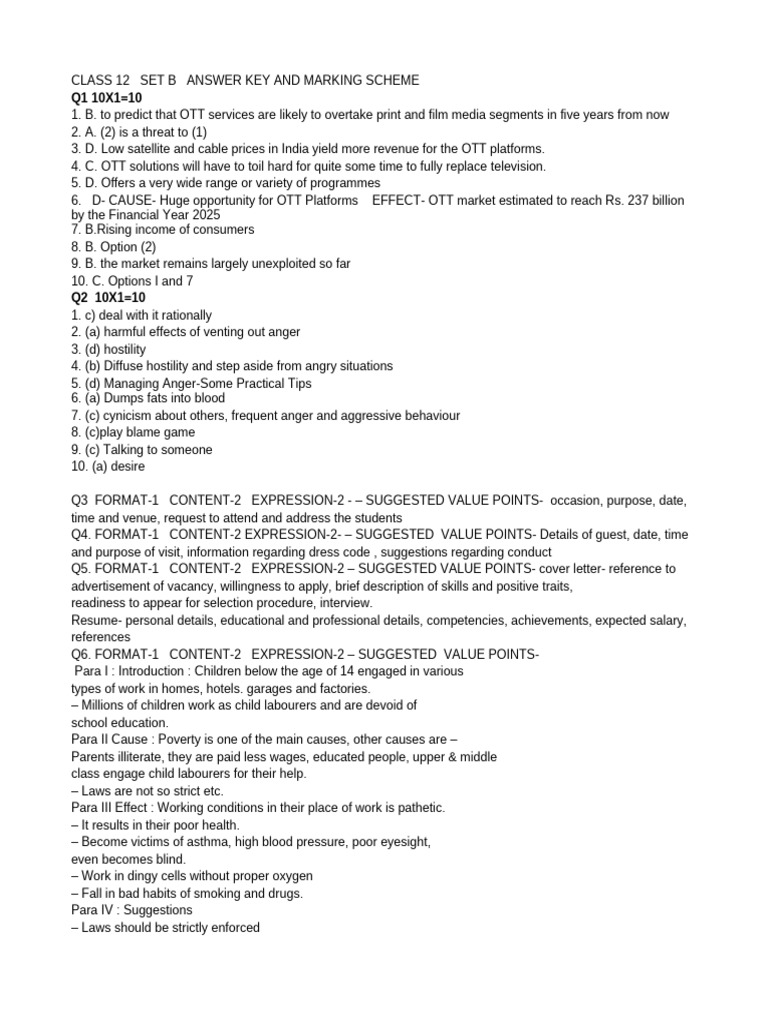 CLASS 12 SET B ANSWER KEY AND MARKING SCHEME
Q1 10X1=10
1. B. to predict that OTT services are likely to overtake print and film media segments in five years from now
2. A. (2) is a threat to (1)
3. D. Low satellite and cable prices in India yield more revenue for the OTT platforms.
4. C. OTT solutions will have to toil hard for quite some time to fully replace television.
5. D. Offers a very wide range or variety of programmes
6. D- CAUSE- Huge opportunity for OTT Platforms EFFECT- OTT market estimated to reach Rs. 237 billion by the Financial Year 2025
7. B.Rising income of consumers
8. B. Option (2)
9. B. the market remains largely unexploited so far
10. C. Options I and 7
Q2 10X1=10
1. c) deal with it rationally
2. (a) harmful effects of venting out anger
3. (d) hostility
4. (b) Diffuse hostility and step aside from angry situations
5. (d) Managing Anger-Some Practical Tips
6. (a) Dumps fats into blood
7. (c) cynicism about others, frequent anger and aggressive behaviour
8. (c)play blame game
9. (c) Talking to someone
10. (a) desire

Q3 FORMAT-1 CONTENT-2 EXPRESSION-2 - – SUGGESTED VALUE POINTS- occasion, purpose, date, time and venue, request to attend and address the students
Q4. FORMAT-1 CONTENT-2 EXPRESSION-2- – SUGGESTED VALUE POINTS- Details of guest, date, time and purpose of visit, information regarding dress code , suggestions regarding conduct
Q5. FORMAT-1 CONTENT-2 EXPRESSION-2 – SUGGESTED VALUE POINTS- cover letter- reference to advertisement of vacancy, willingness to apply, brief description of skills and positive traits, readiness to appear for selection procedure, interview.
Resume- personal details, educational and professional details, competencies, achievements, expected salary, references
Q6. FORMAT-1 CONTENT-2 EXPRESSION-2 – SUGGESTED VALUE POINTS-
Para I : Introduction : Children below the age of 14 engaged in various types of work in homes, hotels. garages and factories.
– Millions of children work as child labourers and are devoid of school education.
Para II Cause : Poverty is one of the main causes, other causes are –
Parents illiterate, they are paid less wages, educated people, upper & middle class engage child labourers for their help.
– Laws are not so strict etc.
Para III Effect : Working conditions in their place of work is pathetic.
– It results in their poor health.
– Become victims of asthma, high blood pressure, poor eyesight, even becomes blind.
– Work in dingy cells without proper oxygen
– Fall in bad habits of smoking and drugs.
Para IV : Suggestions
– Laws should be strictly enforced